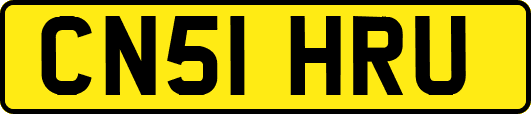 CN51 HRU